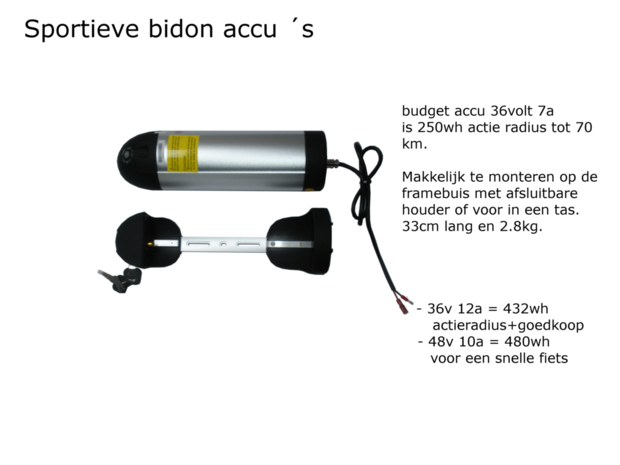 Sportieve bidon accu ´s

budget accu 36volt 7a is 250wh actie radius tot 70 km.

Makkelijk te monteren op de framebuis met afsluitbare houder of voor in een tas. 33cm lang en 2.8kg.

- 36v 12a = 432wh
actieradius+goedkoop
- 48v 10a = 480wh
voor een snelle fiets